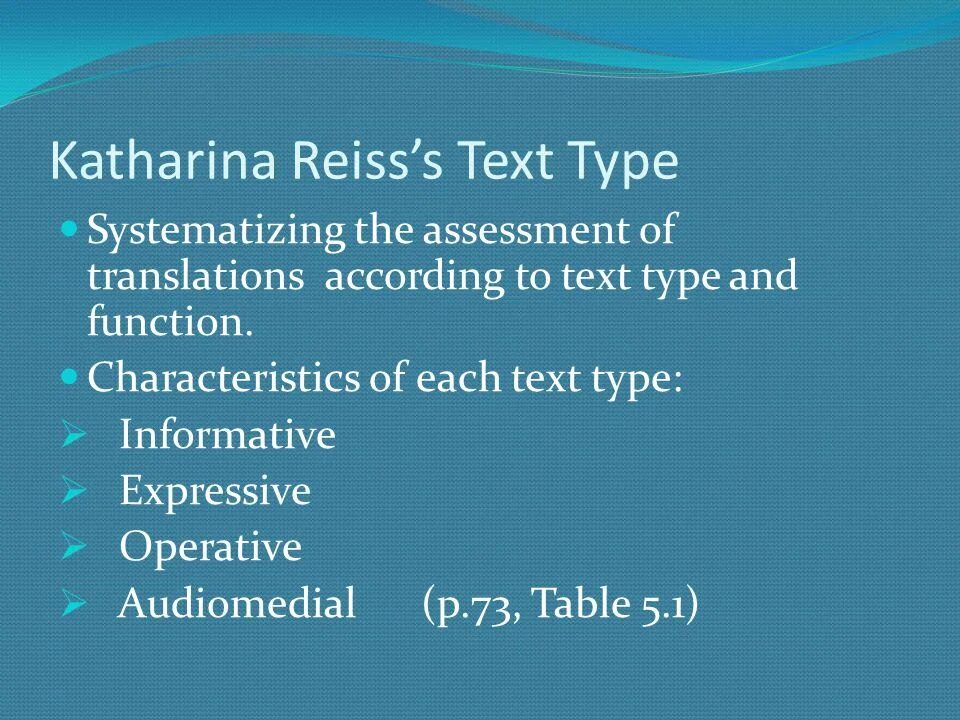 Katharina Reiss's Text Type

• Systematizing the assessment of translations according to text type and function.

• Characteristics of each text type:

➢ Informative
➢ Expressive
➢ Operative
➢ Audiomedial (p.73, Table 5.1)